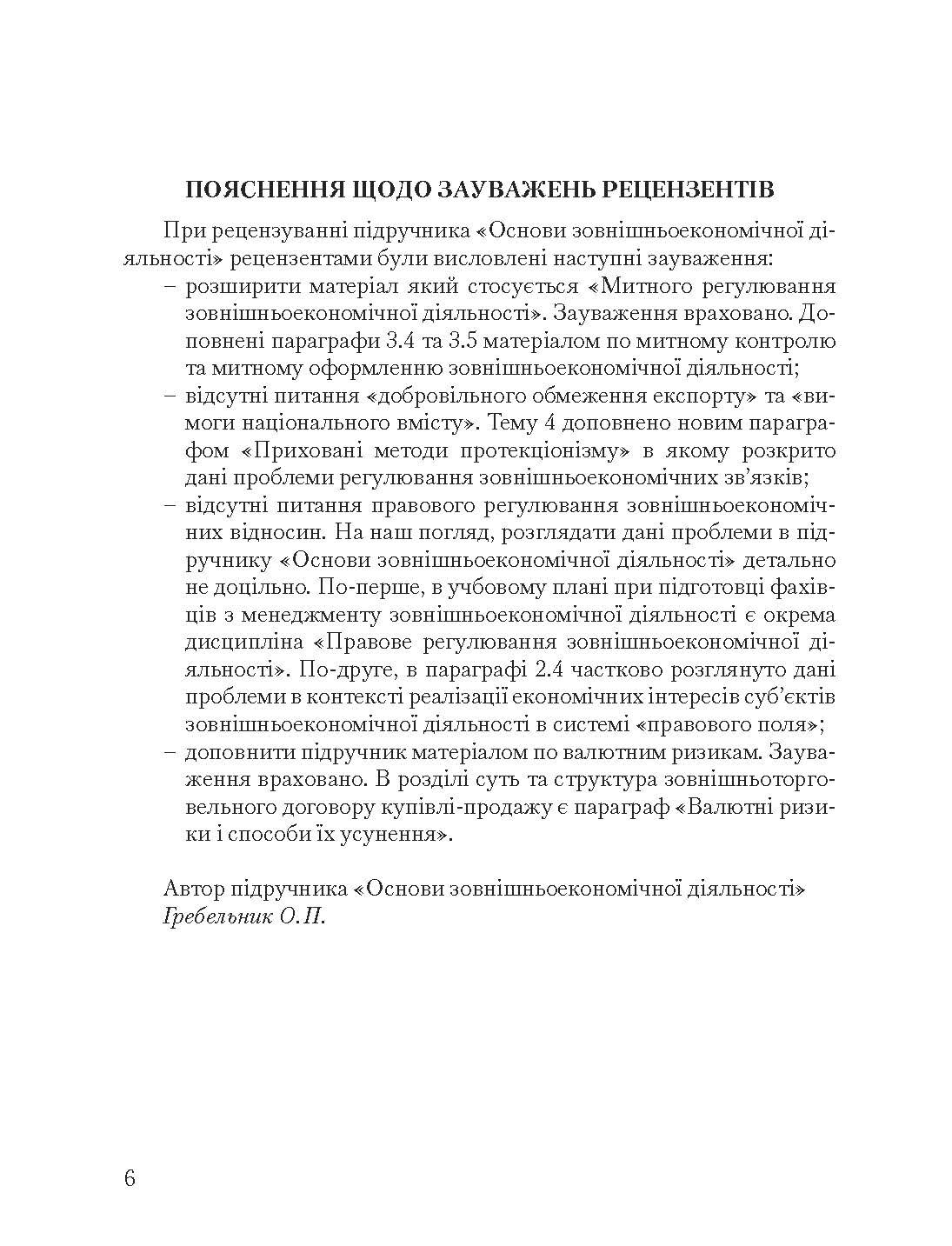 ПОЯСНЕННЯ ЩОДО ЗАУВАЖЕНЬ РЕЦЕНЗЕНТІВ

При рецензуванні підручника «Основи зовнішньоекономічної діяльності» рецензентами були висловлені наступні зауваження:

– розширити матеріал який стосується «Митного регулювання зовнішньоекономічної діяльності». Зауваження враховано. Доповнені параграфи 3.4 та 3.5 матеріалом по митному контролю та митному оформленню зовнішньоекономічної діяльності;

– відсутні питання «добровільного обмеження експорту» та «вимоги національного вмісту». Тему 4 доповнено новим параграфом «Приховані методи протекціонізму» в якому розкрито дані проблеми регулювання зовнішньоекономічних зв'язків;

– відсутні питання правового регулювання зовнішньоекономічних відносин. На наш погляд, розглядати дані проблеми в підручнику «Основи зовнішньоекономічної діяльності» детально не доцільно. По-перше, в учбовому плані при підготовці фахівців з менеджменту зовнішньоекономічної діяльності є окрема дисципліна «Правове регулювання зовнішньоекономічної діяльності». По-друге, в параграфі 2.4 частково розглянуто дані проблеми в контексті реалізації економічних інтересів суб'єктів зовнішньоекономічної діяльності в системі «правового поля»;

– доповнити підручник матеріалом по валютним ризикам. Зауваження враховано. В розділі суть та структура зовнішньоторговельного договору купівлі-продажу є параграф «Валютні ризики і способи їх усунення».

Автор підручника «Основи зовнішньоекономічної діяльності»
Гребельник О.П.

6